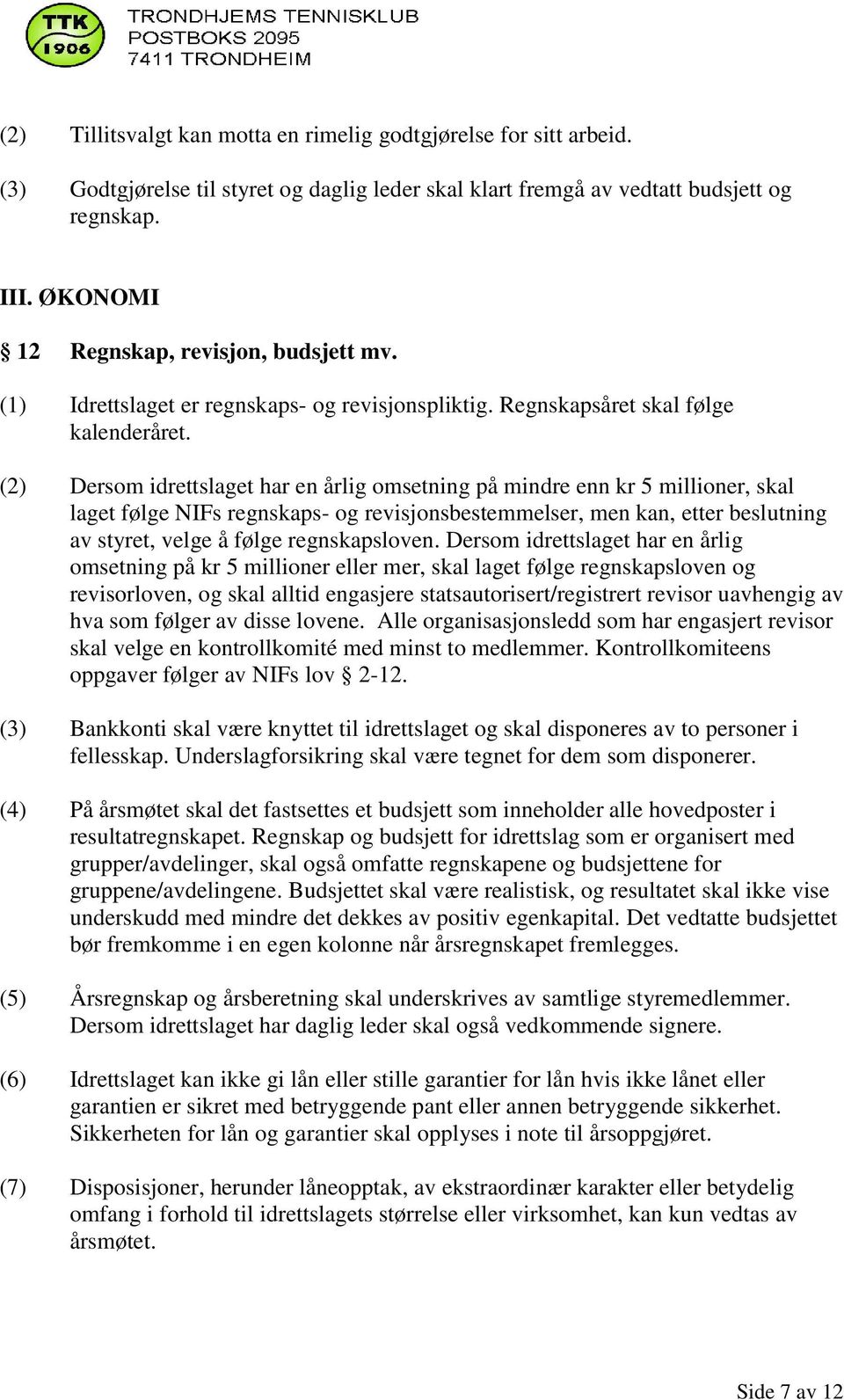 TTK
1906
TRONDHJEMS TENNISKLUB
POSTBOKS 2095
7411 TRONDHEIM

(2) Tillitsvalgt kan motta en rimelig godtgjørelse for sitt arbeid.

(3) Godtgjørelse til styret og daglig leder skal klart fremgå av vedtatt budsjett og regnskap.

III. ØKONOMI

§ 12 Regnskap, revisjon, budsjett mv.

(1) Idrettslaget er regnskaps- og revisjonspliktig. Regnskapsåret skal følge kalenderåret.

(2) Dersom idrettslaget har en årlig omsetning på mindre enn kr 5 millioner, skal laget følge NIFs regnskaps- og revisjonsbestemmelser, men kan, etter beslutning av styret, velge å følge regnskapsloven. Dersom idrettslaget har en årlig omsetning på kr 5 millioner eller mer, skal laget følge regnskapsloven og revisorloven, og skal alltid engasjere statsautorisert/registrert revisor uavhengig av hva som følger av disse lovene. Alle organisasjonsledd som har engasjert revisor skal velge en kontrollkomité med minst to medlemmer. Kontrollkomiteens oppgaver følger av NIFs lov § 2-12.

(3) Bankkonti skal være knyttet til idrettslaget og skal disponeres av to personer i fellesskap. Underslagforsikring skal være tegnet for dem som disponerer.

(4) På årsmøtet skal det fastsettes et budsjett som inneholder alle hovedposter i resultatregnskapet. Regnskap og budsjett for idrettslag som er organisert med grupper/avdelinger, skal også omfatte regnskapene og budsjettene for gruppene/avdelingene. Budsjettet skal være realistisk, og resultatet skal ikke vise underskudd med mindre det dekkes av positiv egenkapital. Det vedtatte budsjettet bør fremkomme i en egen kolonne når årsregnskapet fremlegges.

(5) Årsregnskap og årsberetning skal underskrives av samtlige styremedlemmer. Dersom idrettslaget har daglig leder skal også vedkommende signere.

(6) Idrettslaget kan ikke gi lån eller stille garantier for lån hvis ikke lånet eller garantien er sikret med betryggende pant eller annen betryggende sikkerhet. Sikkerheten for lån og garantier skal opplyses i note til årsoppgjøret.

(7) Disposisjoner, herunder låneopptak, av ekstraordinær karakter eller betydelig omfang i forhold til idrettslagets størrelse eller virksomhet, kan kun vedtas av årsmøtet.

Side 7 av 12